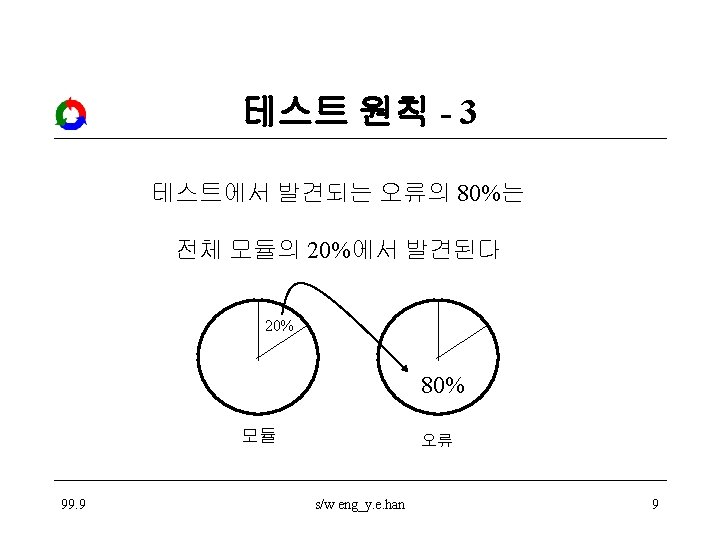 테스트 원칙 - 3

테스트에서 발견되는 오류의 80%는

전체 모듈의 20%에서 발견된다

20%

80%

모듈

오류

99.9

s/w eng_y.e.han

9